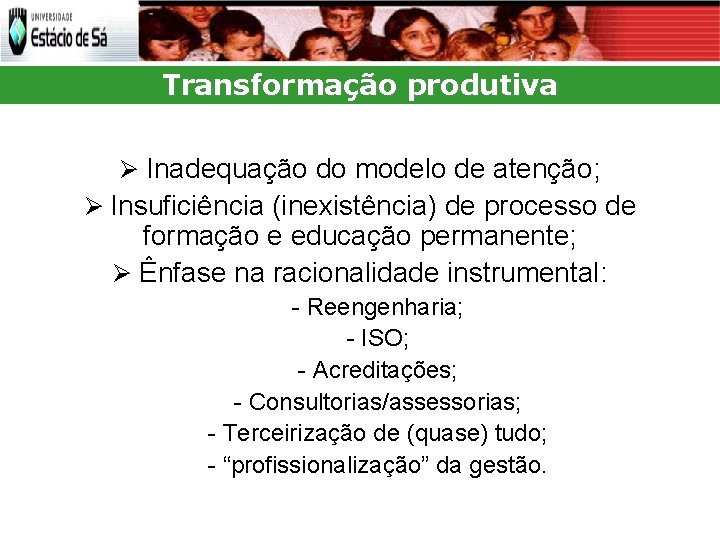 UNIVERSIDADE
Estácio de Sá

Transformação produtiva

➢ Inadequação do modelo de atenção;
➢ Insuficiência (inexistência) de processo de formação e educação permanente;
➢ Ênfase na racionalidade instrumental:
- Reengenharia;
- ISO;
- Acreditações;
- Consultorias/assessorias;
- Terceirização de (quase) tudo;
- “profissionalização” da gestão.